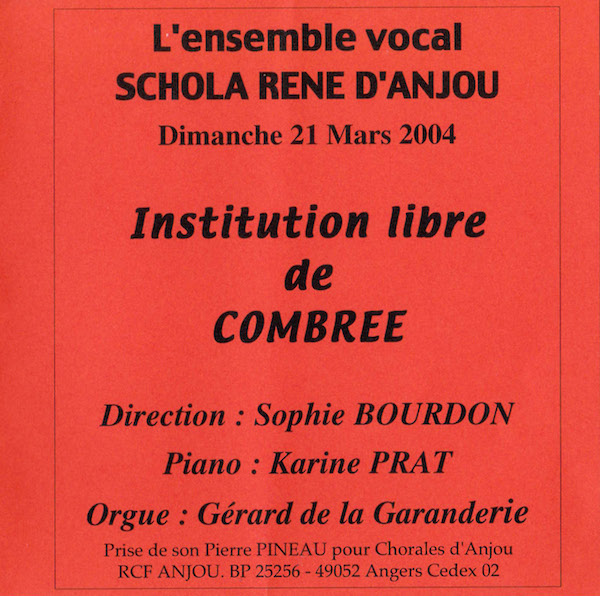 L'ensemble vocal
SCHOLA RENE D'ANJOU
Dimanche 21 Mars 2004

Institution libre
de
COMBREE

Direction : Sophie BOURDON

Piano : Karine PRAT

Orgue : Gérard de la Garanderie

Prise de son Pierre PINEAU pour Chorales d'Anjou
RCF ANJOU. BP 25256 - 49052 Angers Cedex 02